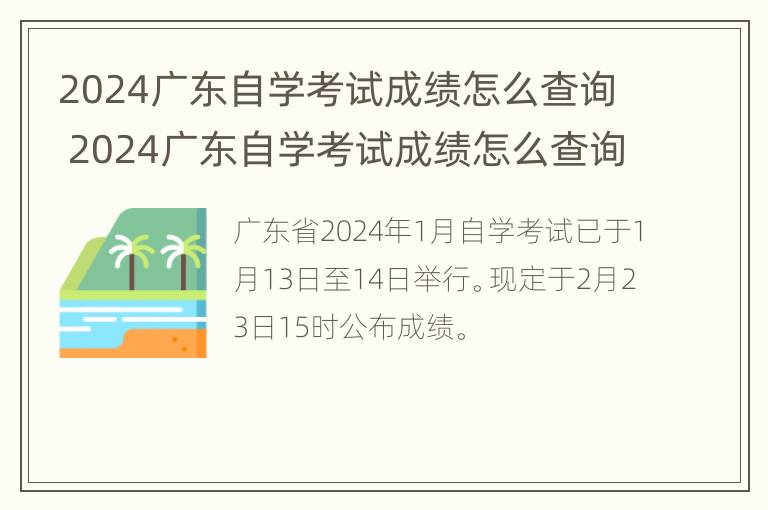 2024广东自学考试成绩怎么查询
2024广东自学考试成绩怎么查询

广东省2024年1月自学考试已于1月13日至14日举行。现定于2月23日15时公布成绩。